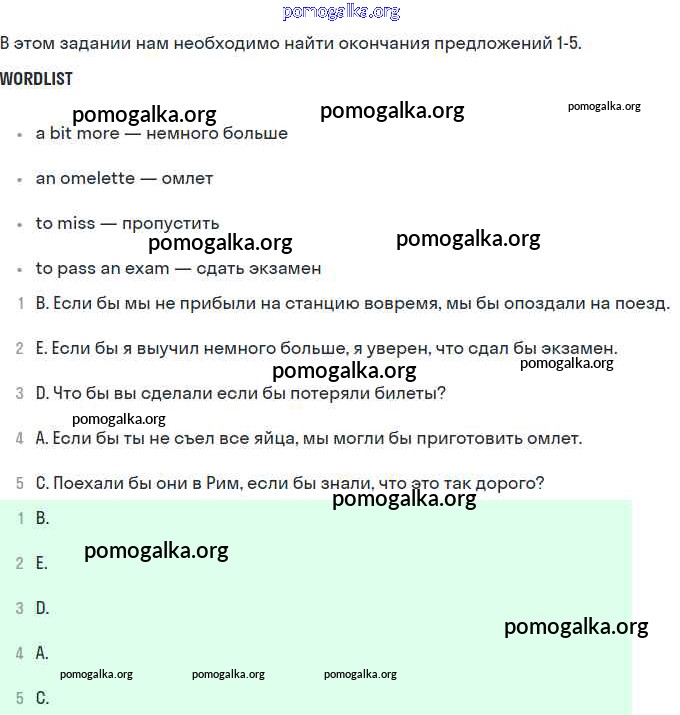 pomogalka.org

В этом задании нам необходимо найти окончания предложений 1-5.

WORDLIST

pomogalka.org pomogalka.org pomogalka.org

- a bit more — немного больше
- an omelette — омлет
- to miss — пропустить

pomogalka.org pomogalka.org

- to pass an exam — сдать экзамен

1 B. Если бы мы не прибыли на станцию вовремя, мы бы опоздали на поезд.

2 E. Если бы я выучил немного больше, я уверен, что сдал бы экзамен.

pomogalka.org pomogalka.org

3 D. Что бы вы сделали если бы потеряли билеты?

pomogalka.org

4 A. Если бы ты не съел все яйца, мы могли бы приготовить омлет.

5 C. Поехали бы они в Рим, если бы знали, что это так дорого?

pomogalka.org

1 B.

pomogalka.org

2 E.

3 D.

pomogalka.org

4 A.

pomogalka.org pomogalka.org pomogalka.org

5 C.